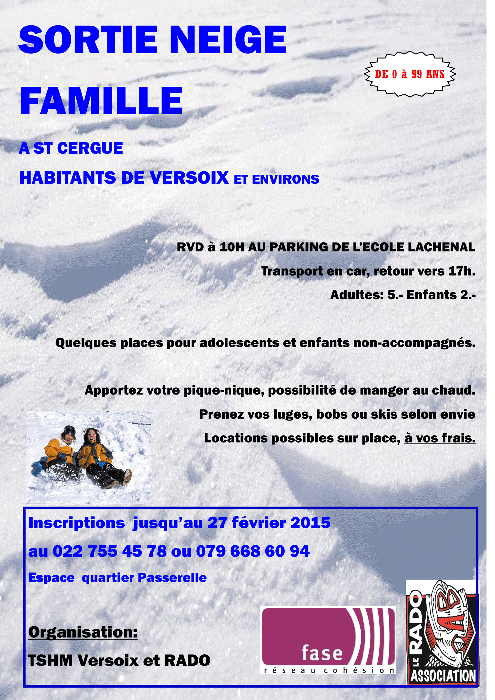 SORTIE NEIGE FAMILLE

DE 0 à 99 ANS

A ST CERGUE

HABITANTS DE VERSOIX ET ENVIRONS

RVD à 10H AU PARKING DE L'ECOLE LACHENAL

Transport en car, retour vers 17h.

Adultes: 5.- Enfants 2.-

Quelques places pour adolescents et enfants non-accompagnés.

Apportez votre pique-nique, possibilité de manger au chaud.

Prenez vos luges, bobs ou skis selon envie

Locations possibles sur place, à vos frais.

Inscriptions jusqu'au 27 février 2015

au 022 755 45 78 ou 079 668 60 94

Espace quartier Passerelle

Organisation:

TSHM Versoix et RADO

fase
réseau cohésion

LE RADO
ASSOCIATION